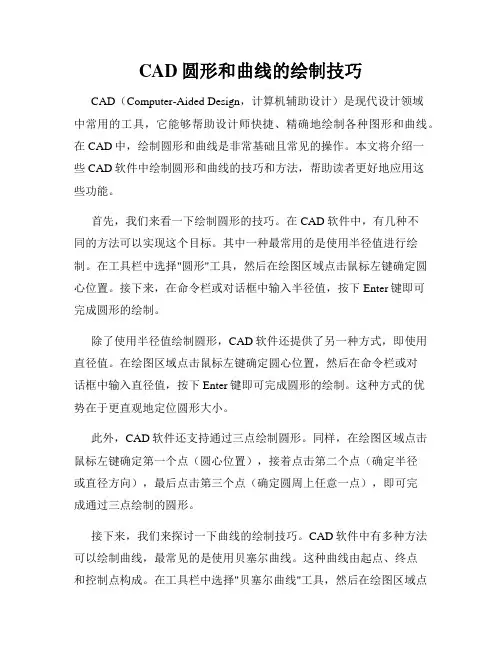 CAD 圆形和曲线的绘制技巧

CAD（Computer-Aided Design，计算机辅助设计）是现代设计领域中常用的工具，它能够帮助设计师快捷、精确地绘制各种图形和曲线。在 CAD 中，绘制圆形和曲线是非常基础且常见的操作。本文将介绍一些 CAD 软件中绘制圆形和曲线的技巧和方法，帮助读者更好地应用这些功能。

首先，我们来看一下绘制圆形的技巧。在 CAD 软件中，有几种不同的方法可以实现这个目标。其中一种最常用的是使用半径值进行绘制。在工具栏中选择"圆形"工具，然后在绘图区域点击鼠标左键确定圆心位置。接下来，在命令栏或对话框中输入半径值，按下 Enter 键即可完成圆形的绘制。

除了使用半径值绘制圆形，CAD 软件还提供了另一种方式，即使用直径值。在绘图区域点击鼠标左键确定圆心位置，然后在命令栏或对话框中输入直径值，按下 Enter 键即可完成圆形的绘制。这种方式的优势在于更直观地定位圆形大小。

此外，CAD 软件还支持通过三点绘制圆形。同样，在绘图区域点击鼠标左键确定第一个点（圆心位置），接着点击第二个点（确定半径或直径方向），最后点击第三个点（确定圆周上任意一点），即可完成通过三点绘制的圆形。

接下来，我们来探讨一下曲线的绘制技巧。CAD 软件中有多种方法可以绘制曲线，最常见的是使用贝塞尔曲线。这种曲线由起点、终点和控制点构成。在工具栏中选择"贝塞尔曲线"工具，然后在绘图区域点